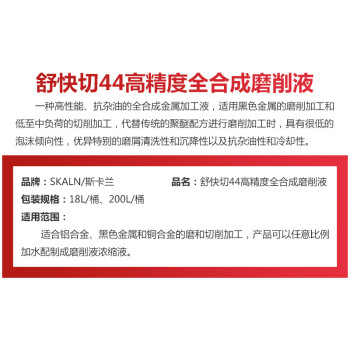 舒快切44高精度全合成磨削液

一种高性能、抗杂油的全合成金属加工液，适用黑色金属的磨削加工和低至中负荷的切削加工，代替传统的聚醚配方进行磨削加工时，具有很低的泡沫倾向性，优异特别的磨屑清洗性和沉降性以及抗杂油性和冷却性。

品牌：SKALN/斯卡兰

品名：舒快切44高精度全合成磨削液

包装规格：18L/桶、200L/桶

适用范围：

适合铝合金、黑色金属和铜合金的磨和切削加工，产品可以任意比例加水配制成磨削液浓缩液。